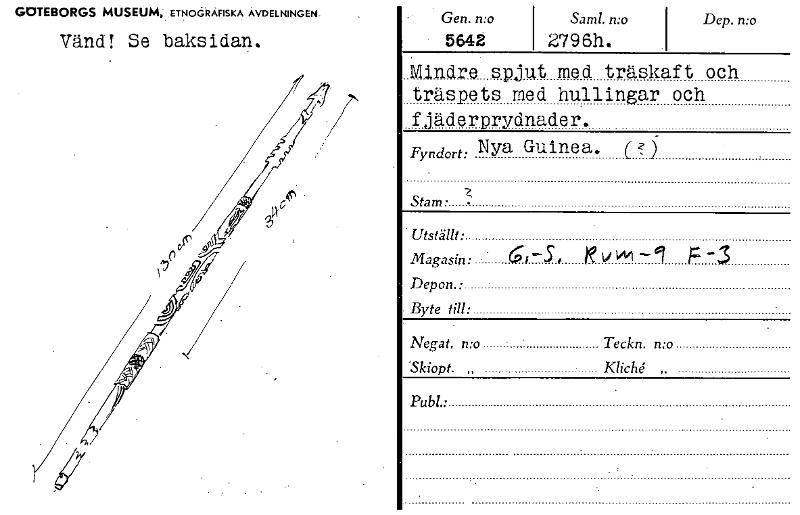 GÖTEBORGS MUSEUM, ETNOGRAFISKA AVDELNINGEN

Vänd! Se baksidan.

130 cm

34 cm

| Gen. n:o | Saml. n:o | Dep. n:o |
|---|---|---|
| 5642 | 2796h. | |

Mindre spjut med träskaft och träspets med hullingar och fjäderprydnader.

Fyndort: Nya Guinea. (?)

Stam: ?

Utställt:

Magasin: G.-S. Rum-9 F-3

Depon.:

Byte till:

Negat. n:o Teckn. n:o

Skiopt. „ Kliché „

Publ.: